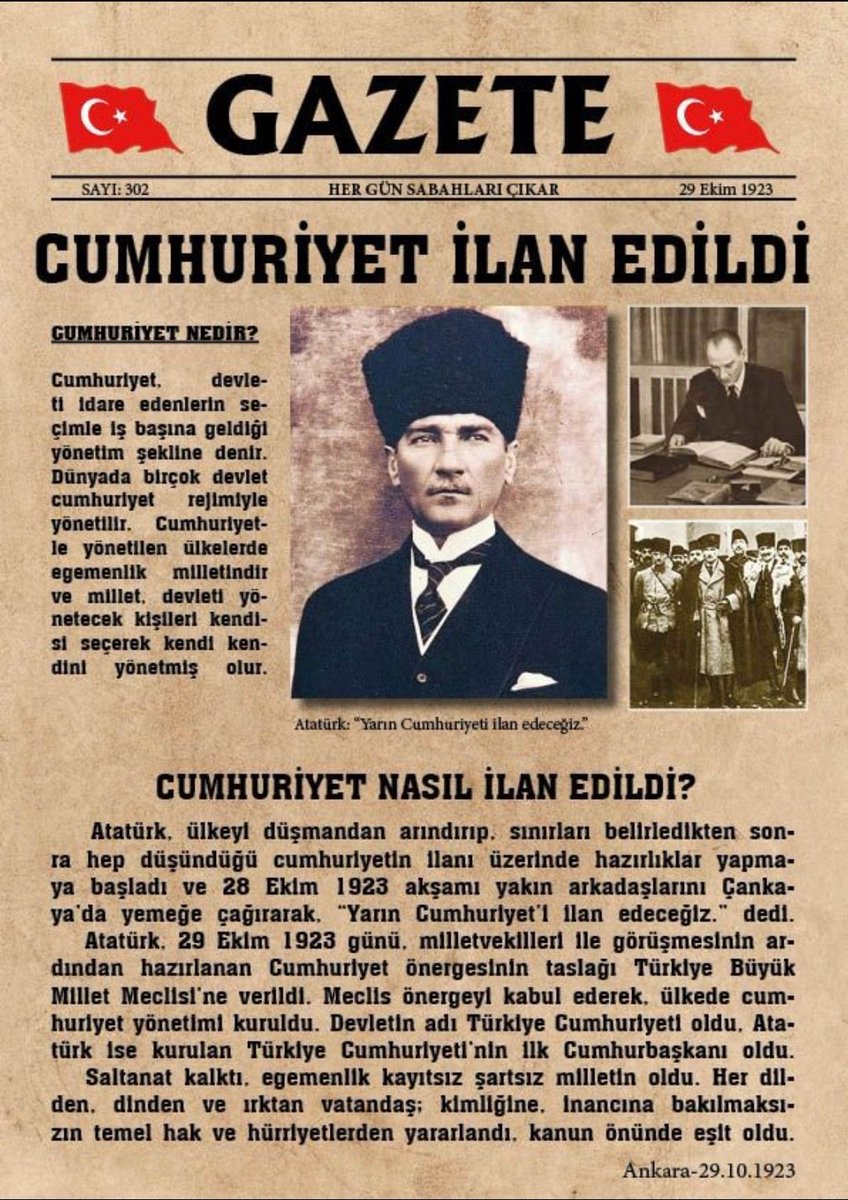 GAZETE

SAYI: 302 HER GÜN SABAHLARI ÇIKAR 29 Ekim 1923

CUMHURİYET İLAN EDİLDİ

CUMHURİYET NEDİR?

Cumhuriyet, devleti idare edenlerin seçimle iş başına geldiği yönetim şekline denir. Dünyada birçok devlet cumhuriyet rejimiyle yönetilir. Cumhuriyetle yönetilen ülkelerde egemenlik milletindir ve millet, devleti yönetecek kişileri kendisi seçerek kendi kendini yönetmiş olur.

Atatürk: "Yarın Cumhuriyeti ilan edeceğiz."

CUMHURİYET NASIL İLAN EDİLDİ?

Atatürk, ülkeyi düşmandan arındırıp, sınırları belirledikten sonra hep düşündüğü cumhuriyetin ilanı üzerinde hazırlıklar yapmaya başladı ve 28 Ekim 1923 akşamı yakın arkadaşlarını Çankaya'da yemeğe çağırarak, "Yarın Cumhuriyet'i ilan edeceğiz." dedi.

Atatürk, 29 Ekim 1923 günü, milletvekilleri ile görüşmesinin ardından hazırlanan Cumhuriyet önergesinin taslağı Türkiye Büyük Millet Meclisi'ne verildi. Meclis önergeyi kabul ederek, ülkede cumhuriyet yönetimi kuruldu. Devletin adı Türkiye Cumhuriyeti oldu, Atatürk ise kurulan Türkiye Cumhuriyeti'nin ilk Cumhurbaşkanı oldu.

Saltanat kalktı, egemenlik kayıtsız şartsız milletin oldu. Her dilden, dinden ve ırktan vatandaş; kimliğine, inancına bakılmaksızın temel hak ve hürriyetlerden yararlandı, kanun önünde eşit oldu.

Ankara-29.10.1923